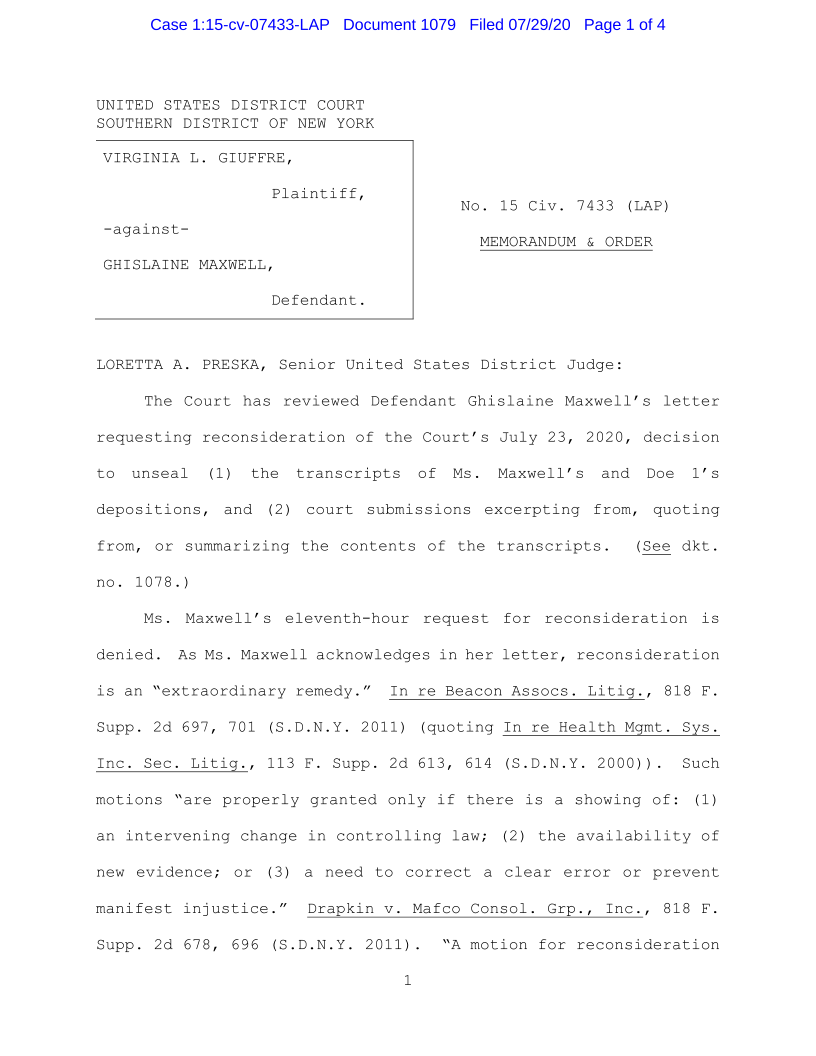 Case 1:15-cv-07433-LAP Document 1079 Filed 07/29/20 Page 1 of 4

UNITED STATES DISTRICT COURT
SOUTHERN DISTRICT OF NEW YORK

VIRGINIA L. GIUFFRE,

Plaintiff,

-against-

GHISLAINE MAXWELL,

Defendant.

No. 15 Civ. 7433 (LAP)

MEMORANDUM & ORDER

LORETTA A. PRESKA, Senior United States District Judge:

The Court has reviewed Defendant Ghislaine Maxwell's letter requesting reconsideration of the Court's July 23, 2020, decision to unseal (1) the transcripts of Ms. Maxwell's and Doe 1's depositions, and (2) court submissions excerpting from, quoting from, or summarizing the contents of the transcripts. (See dkt. no. 1078.)

Ms. Maxwell's eleventh-hour request for reconsideration is denied. As Ms. Maxwell acknowledges in her letter, reconsideration is an "extraordinary remedy." In re Beacon Assocs. Litig., 818 F. Supp. 2d 697, 701 (S.D.N.Y. 2011) (quoting In re Health Mgmt. Sys. Inc. Sec. Litig., 113 F. Supp. 2d 613, 614 (S.D.N.Y. 2000)). Such motions "are properly granted only if there is a showing of: (1) an intervening change in controlling law; (2) the availability of new evidence; or (3) a need to correct a clear error or prevent manifest injustice." Drapkin v. Mafco Consol. Grp., Inc., 818 F. Supp. 2d 678, 696 (S.D.N.Y. 2011). "A motion for reconsideration

1